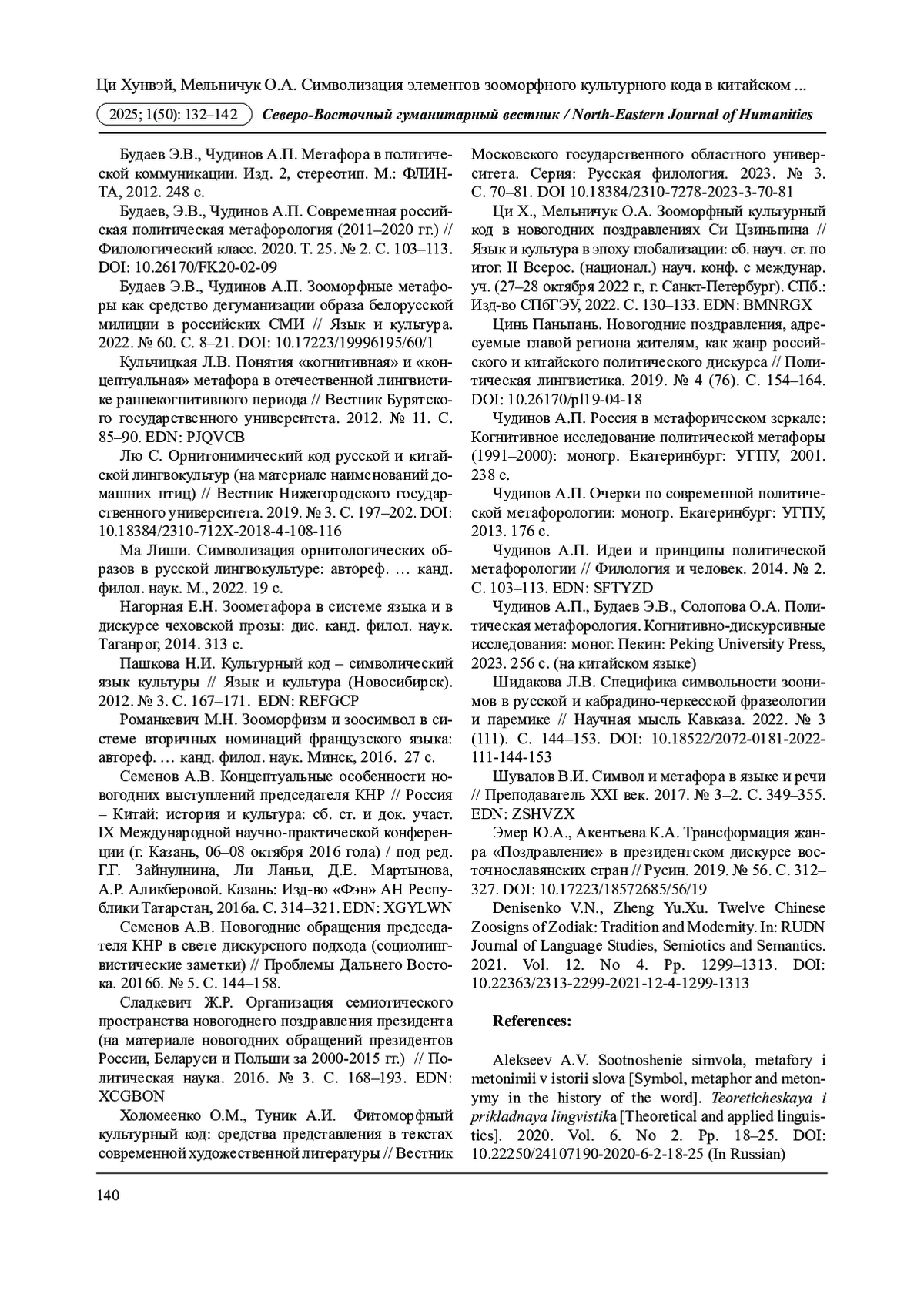 Ци Хунвэй, Мельничук О.А. Символизация элементов зооморфного культурного кода в китайском ...

2025; 1(50): 132–142 Северо-Восточный гуманитарный вестник / North-Eastern Journal of Humanities

Будаев Э.В., Чудинов А.П. Метафора в политической коммуникации. Изд. 2, стереотип. М.: ФЛИНТА, 2012. 248 с.

Будаев, Э.В., Чудинов А.П. Современная российская политическая метафорология (2011–2020 гг.) // Филологический класс. 2020. Т. 25. № 2. С. 103–113. DOI: 10.26170/FK20-02-09

Будаев Э.В., Чудинов А.П. Зооморфные метафоры как средство дегуманизации образа белорусской милиции в российских СМИ // Язык и культура. 2022. № 60. С. 8–21. DOI: 10.17223/19996195/60/1

Кульчицкая Л.В. Понятия «когнитивная» и «концептуальная» метафора в отечественной лингвистике раннекогнитивного периода // Вестник Бурятского государственного университета. 2012. № 11. С. 85–90. EDN: PJQVCB

Лю С. Орнитонимический код русской и китайской лингвокультур (на материале наименований домашних птиц) // Вестник Нижегородского государственного университета. 2019. № 3. С. 197–202. DOI: 10.18384/2310-712X-2018-4-108-116

Ма Лиши. Символизация орнитологических образов в русской лингвокультуре: автореф. … канд. филол. наук. М., 2022. 19 с.

Нагорная Е.Н. Зоометафора в системе языка и в дискурсе чеховской прозы: дис. канд. филол. наук. Таганрог, 2014. 313 с.

Пашкова Н.И. Культурный код – символический язык культуры // Язык и культура (Новосибирск). 2012. № 3. С. 167–171. EDN: REFGCP

Романкевич М.Н. Зооморфизм и зоосимвол в системе вторичных номинаций французского языка: автореф. … канд. филол. наук. Минск, 2016. 27 с.

Семенов А.В. Концептуальные особенности новогодних выступлений председателя КНР // Россия – Китай: история и культура: сб. ст. и док. участ. IX Международной научно-практической конференции (г. Казань, 06–08 октября 2016 года) / под ред. Г.Г. Зайнулнина, Ли Ланьи, Д.Е. Мартынова, А.Р. Аликберовой. Казань: Изд-во «Фэн» АН Республики Татарстан, 2016а. С. 314–321. EDN: XGYLWN

Семенов А.В. Новогодние обращения председателя КНР в свете дискурсного подхода (социолингвистические заметки) // Проблемы Дальнего Востока. 2016б. № 5. С. 144–158.

Сладкевич Ж.Р. Организация семиотического пространства новогоднего поздравления президента (на материале новогодних обращений президентов России, Беларуси и Польши за 2000-2015 гг.) // Политическая наука. 2016. № 3. С. 168–193. EDN: XCGBON

Холомеенко О.М., Туник А.И. Фитоморфный культурный код: средства представления в текстах современной художественной литературы // Вестник Московского государственного областного университета. Серия: Русская филология. 2023. № 3. С. 70–81. DOI 10.18384/2310-7278-2023-3-70-81

Ци Х., Мельничук О.А. Зооморфный культурный код в новогодних поздравлениях Си Цзиньпина // Язык и культура в эпоху глобализации: сб. науч. ст. по итог. II Всерос. (национал.) науч. конф. с междунар. уч. (27–28 октября 2022 г., г. Санкт-Петербург). СПб.: Изд-во СПбГЭУ, 2022. С. 130–133. EDN: BMNRGX

Цинь Паньпань. Новогодние поздравления, адресуемые главой региона жителям, как жанр российского и китайского политического дискурса // Политическая лингвистика. 2019. № 4 (76). С. 154–164. DOI: 10.26170/pl19-04-18

Чудинов А.П. Россия в метафорическом зеркале: Когнитивное исследование политической метафоры (1991–2000): моногр. Екатеринбург: УГПУ, 2001. 238 с.

Чудинов А.П. Очерки по современной политической метафорологии: моногр. Екатеринбург: УГПУ, 2013. 176 с.

Чудинов А.П. Идеи и принципы политической метафорологии // Филология и человек. 2014. № 2. С. 103–113. EDN: SFTYZD

Чудинов А.П., Будаев Э.В., Солопова О.А. Политическая метафорология. Когнитивно-дискурсивные исследования: моног. Пекин: Peking University Press, 2023. 256 с. (на китайском языке)

Шидакова Л.В. Специфика символьности зоонимов в русской и кабрадино-черкесской фразеологии и паремике // Научная мысль Кавказа. 2022. № 3 (111). С. 144–153. DOI: 10.18522/2072-0181-2022-111-144-153

Шувалов В.И. Символ и метафора в языке и речи // Преподаватель XXI век. 2017. № 3–2. С. 349–355. EDN: ZSHVZX

Эмер Ю.А., Акентьева К.А. Трансформация жанра «Поздравление» в президентском дискурсе восточнославянских стран // Русин. 2019. № 56. С. 312–327. DOI: 10.17223/18572685/56/19

Denisenko V.N., Zheng Yu.Xu. Twelve Chinese Zoosigns of Zodiak: Tradition and Modernity. In: RUDN Journal of Language Studies, Semiotics and Semantics. 2021. Vol. 12. No 4. Pp. 1299–1313. DOI: 10.22363/2313-2299-2021-12-4-1299-1313

References:

Alekseev A.V. Sootnoshenie simvola, metafory i metonimii v istorii slova [Symbol, metaphor and metonymy in the history of the word]. Teoreticheskaya i prikladnaya lingvistika [Theoretical and applied linguistics]. 2020. Vol. 6. No 2. Pp. 18–25. DOI: 10.22250/24107190-2020-6-2-18-25 (In Russian)

140